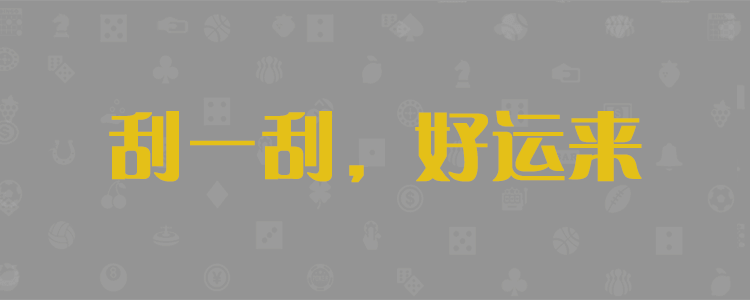 刮一刮，好运来